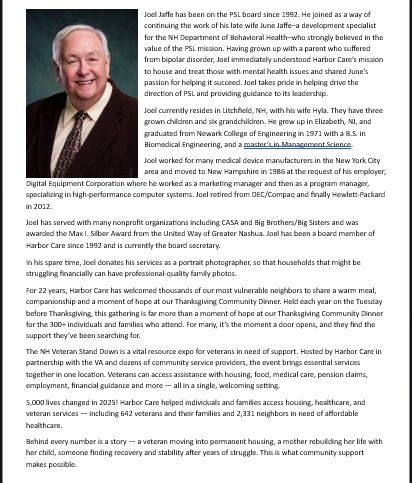 Joel Jaffe has been on the PSL board since 1992. He joined as a way of continuing the work of his late wife June Jaffe–a development specialist for the NH Department of Behavioral Health–who strongly believed in the value of the PSL mission. Having grown up with a parent who suffered from bipolar disorder, Joel immediately understood Harbor Care's mission to house and treat those with mental health issues and shared June's passion for helping it succeed. Joel takes pride in helping drive the direction of PSL and providing guidance to its leadership.

Joel currently resides in Litchfield, NH, with his wife Hyla. They have three grown children and six grandchildren. He grew up in Elizabeth, NJ, and graduated from Newark College of Engineering in 1971 with a B.S. in Biomedical Engineering, and a master's in Management Science.

Joel worked for many medical device manufacturers in the New York City area and moved to New Hampshire in 1986 at the request of his employer, Digital Equipment Corporation where he worked as a marketing manager and then as a program manager, specializing in high-performance computer systems. Joel retired from DEC/Compaq and finally Hewlett-Packard in 2012.

Joel has served with many nonprofit organizations including CASA and Big Brothers/Big Sisters and was awarded the Max I. Silber Award from the United Way of Greater Nashua. Joel has been a board member of Harbor Care since 1992 and is currently the board secretary.

In his spare time, Joel donates his services as a portrait photographer, so that households that might be struggling financially can have professional-quality family photos.

For 22 years, Harbor Care has welcomed thousands of our most vulnerable neighbors to share a warm meal, companionship and a moment of hope at our Thanksgiving Community Dinner. Held each year on the Tuesday before Thanksgiving, this gathering is far more than a moment of hope at our Thanksgiving Community Dinner for the 300+ individuals and families who attend. For many, it's the moment a door opens, and they find the support they've been searching for.

The NH Veteran Stand Down is a vital resource expo for veterans in need of support. Hosted by Harbor Care in partnership with the VA and dozens of community service providers, the event brings essential services together in one location. Veterans can access assistance with housing, food, medical care, pension claims, employment, financial guidance and more — all in a single, welcoming setting.

5,000 lives changed in 2025! Harbor Care helped individuals and families access housing, healthcare, and veteran services — including 642 veterans and their families and 2,331 neighbors in need of affordable healthcare.

Behind every number is a story — a veteran moving into permanent housing, a mother rebuilding her life with her child, someone finding recovery and stability after years of struggle. This is what community support makes possible.